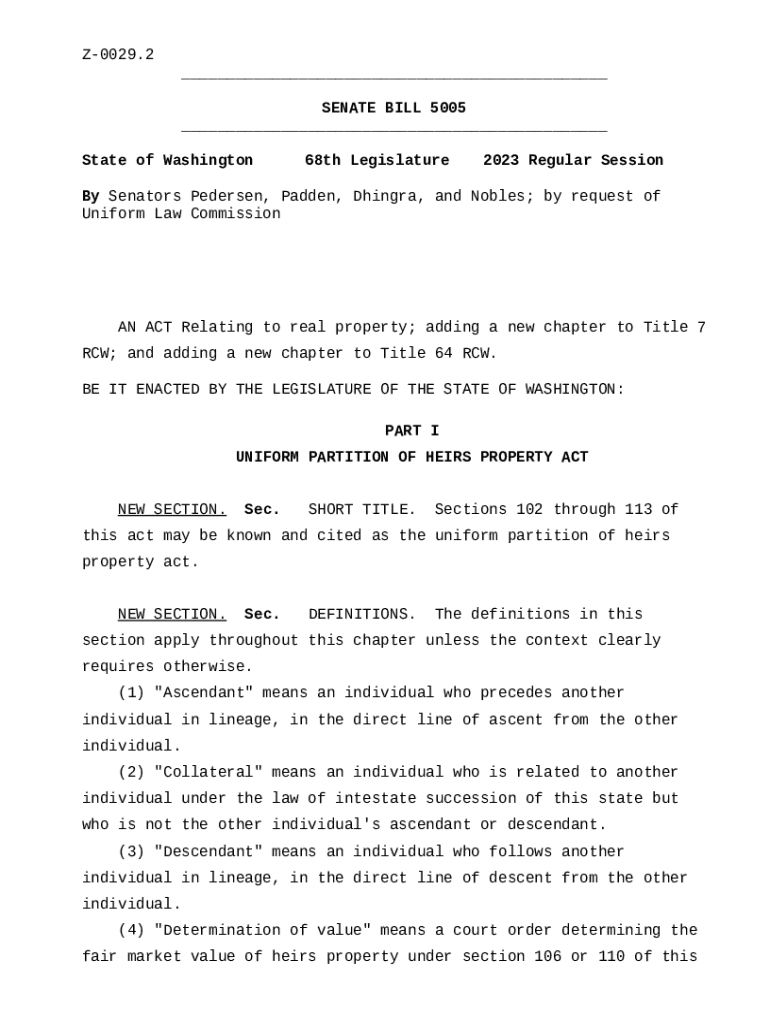 Z-0029.2

SENATE BILL 5005

State of Washington 68th Legislature 2023 Regular Session

By Senators Pedersen, Padden, Dhingra, and Nobles; by request of Uniform Law Commission

AN ACT Relating to real property; adding a new chapter to Title 7 RCW; and adding a new chapter to Title 64 RCW.

BE IT ENACTED BY THE LEGISLATURE OF THE STATE OF WASHINGTON:

PART I
UNIFORM PARTITION OF HEIRS PROPERTY ACT

NEW SECTION. Sec. SHORT TITLE. Sections 102 through 113 of this act may be known and cited as the uniform partition of heirs property act.

NEW SECTION. Sec. DEFINITIONS. The definitions in this section apply throughout this chapter unless the context clearly requires otherwise.

(1) "Ascendant" means an individual who precedes another individual in lineage, in the direct line of ascent from the other individual.

(2) "Collateral" means an individual who is related to another individual under the law of intestate succession of this state but who is not the other individual's ascendant or descendant.

(3) "Descendant" means an individual who follows another individual in lineage, in the direct line of descent from the other individual.

(4) "Determination of value" means a court order determining the fair market value of heirs property under section 106 or 110 of this